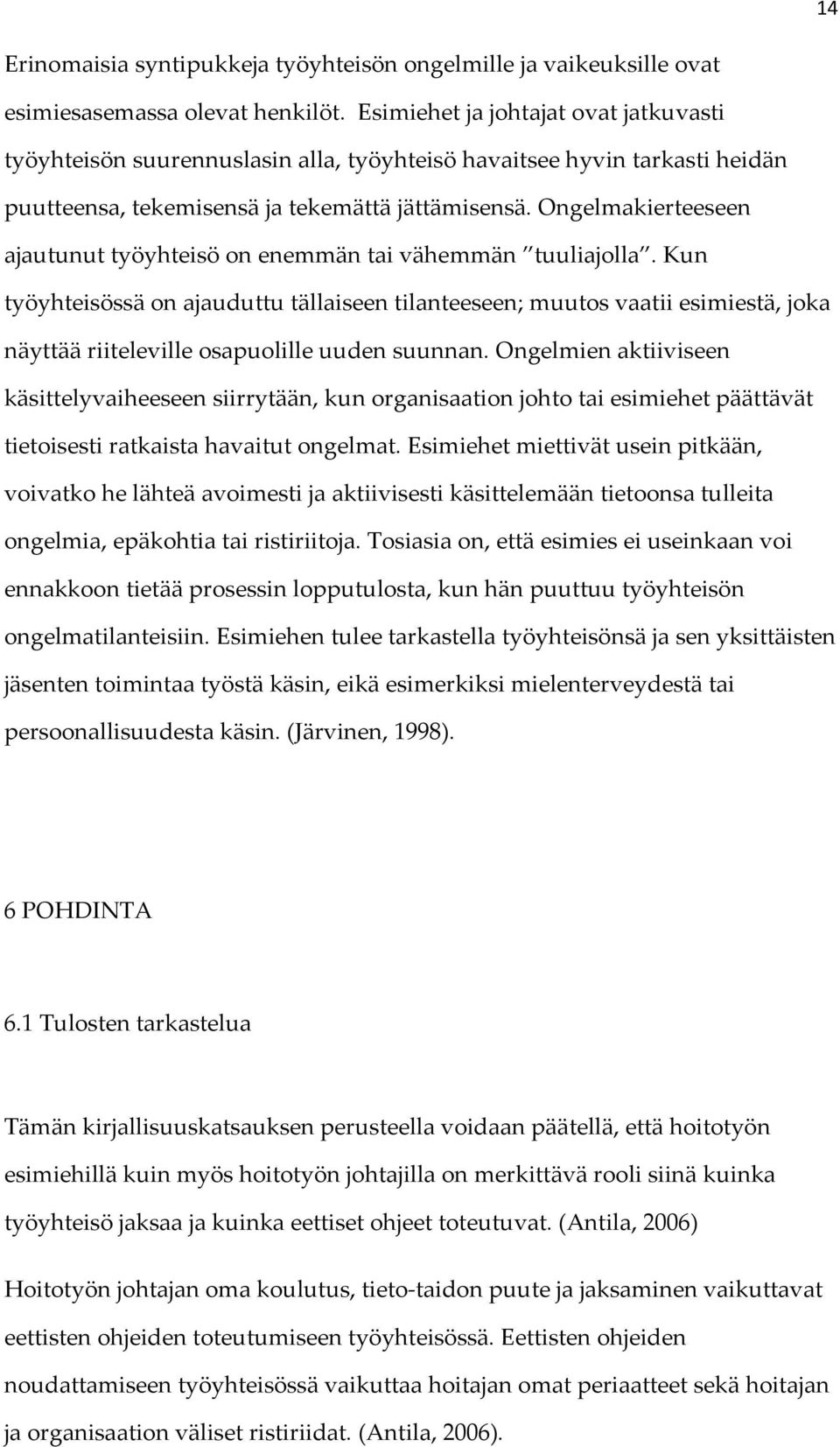 14

Erinomaisia syntipukkeja työyhteisön ongelmille ja vaikeuksille ovat esimiesasemassa olevat henkilöt. Esimiehet ja johtajat ovat jatkuvasti työyhteisön suurennuslasin alla, työyhteisö havaitsee hyvin tarkasti heidän puutteensa, tekemisensä ja tekemättä jättämisensä. Ongelmakierteeseen ajautunut työyhteisö on enemmän tai vähemmän ”tuuliajolla”. Kun työyhteisössä on ajauduttu tällaiseen tilanteeseen; muutos vaatii esimiestä, joka näyttää riiteleville osapuolille uuden suunnan. Ongelmien aktiiviseen käsittelyvaiheeseen siirrytään, kun organisaation johto tai esimiehet päättävät tietoisesti ratkaista havaitut ongelmat. Esimiehet miettivät usein pitkään, voivatko he lähteä avoimesti ja aktiivisesti käsittelemään tietoonsa tulleita ongelmia, epäkohtia tai ristiriitoja. Tosiasia on, että esimies ei useinkaan voi ennakkoon tietää prosessin lopputulosta, kun hän puuttuu työyhteisön ongelmatilanteisiin. Esimiehen tulee tarkastella työyhteisönsä ja sen yksittäisten jäsenten toimintaa työstä käsin, eikä esimerkiksi mielenterveydestä tai persoonallisuudesta käsin. (Järvinen, 1998).

6 POHDINTA

6.1 Tulosten tarkastelua

Tämän kirjallisuuskatsauksen perusteella voidaan päätellä, että hoitotyön esimiehillä kuin myös hoitotyön johtajilla on merkittävä rooli siinä kuinka työyhteisö jaksaa ja kuinka eettiset ohjeet toteutuvat. (Antila, 2006)

Hoitotyön johtajan oma koulutus, tieto-taidon puute ja jaksaminen vaikuttavat eettisten ohjeiden toteutumiseen työyhteisössä. Eettisten ohjeiden noudattamiseen työyhteisössä vaikuttaa hoitajan omat periaatteet sekä hoitajan ja organisaation väliset ristiriidat. (Antila, 2006).